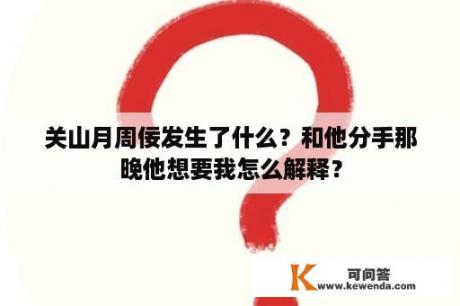 关山月周佞发生了什么？和他分手那晚他想要我怎么解释？

K 可问答
www.kewenda.com